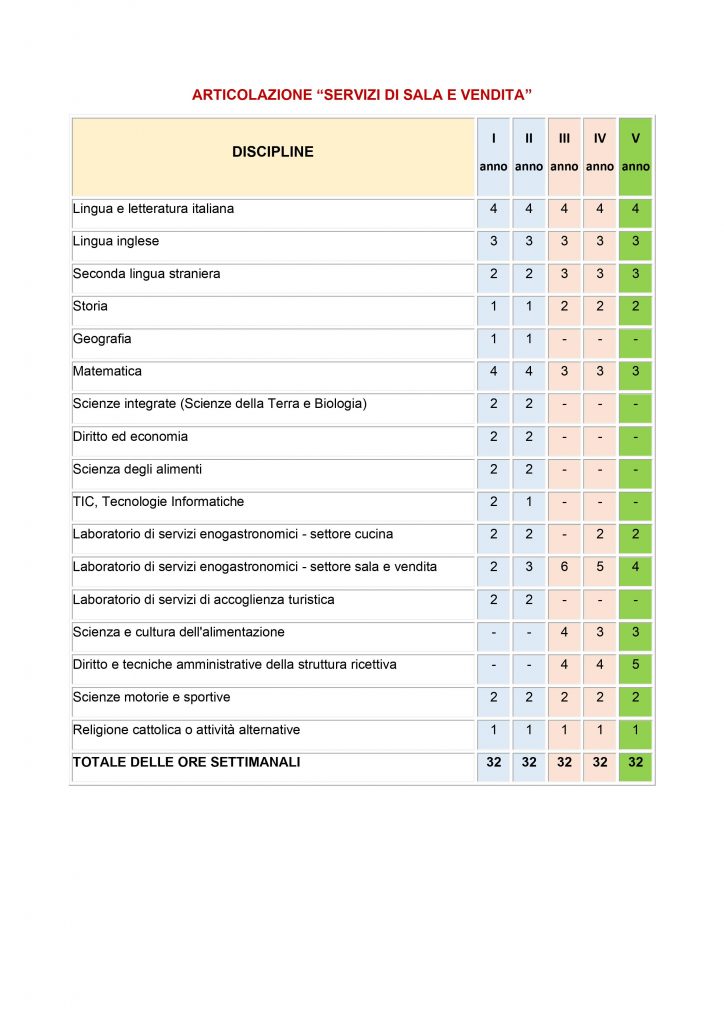 ARTICOLAZIONE "SERVIZI DI SALA E VENDITA"

| DISCIPLINE | I anno | II anno | III anno | IV anno | V anno |
|---|---|---|---|---|---|
| Lingua e letteratura italiana | 4 | 4 | 4 | 4 | 4 |
| Lingua inglese | 3 | 3 | 3 | 3 | 3 |
| Seconda lingua straniera | 2 | 2 | 3 | 3 | 3 |
| Storia | 1 | 1 | 2 | 2 | 2 |
| Geografia | 1 | 1 | - | - | - |
| Matematica | 4 | 4 | 3 | 3 | 3 |
| Scienze integrate (Scienze della Terra e Biologia) | 2 | 2 | - | - | - |
| Diritto ed economia | 2 | 2 | - | - | - |
| Scienza degli alimenti | 2 | 2 | - | - | - |
| TIC, Tecnologie Informatiche | 2 | 1 | - | - | - |
| Laboratorio di servizi enogastronomici - settore cucina | 2 | 2 | - | 2 | 2 |
| Laboratorio di servizi enogastronomici - settore sala e vendita | 2 | 3 | 6 | 5 | 4 |
| Laboratorio di servizi di accoglienza turistica | 2 | 2 | - | - | - |
| Scienza e cultura dell'alimentazione | - | - | 4 | 3 | 3 |
| Diritto e tecniche amministrative della struttura ricettiva | - | - | 4 | 4 | 5 |
| Scienze motorie e sportive | 2 | 2 | 2 | 2 | 2 |
| Religione cattolica o attività alternative | 1 | 1 | 1 | 1 | 1 |
| TOTALE DELLE ORE SETTIMANALI | 32 | 32 | 32 | 32 | 32 |